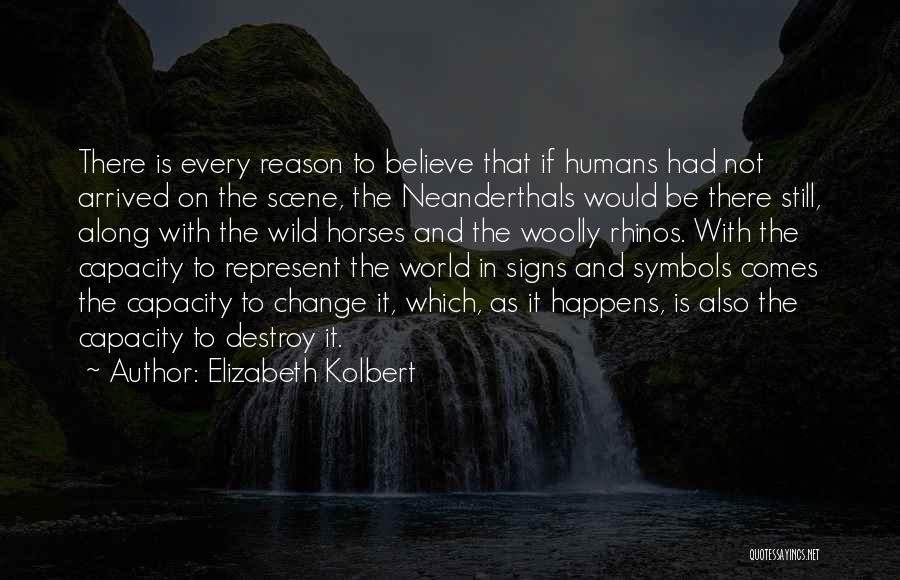 There is every reason to believe that if humans had not arrived on the scene, the Neanderthals would be there still, along with the wild horses and the woolly rhinos. With the capacity to represent the world in signs and symbols comes the capacity to change it, which, as it happens, is also the capacity to destroy it.
~ Author: Elizabeth Kolbert

QUOTESSAYINGS.NET